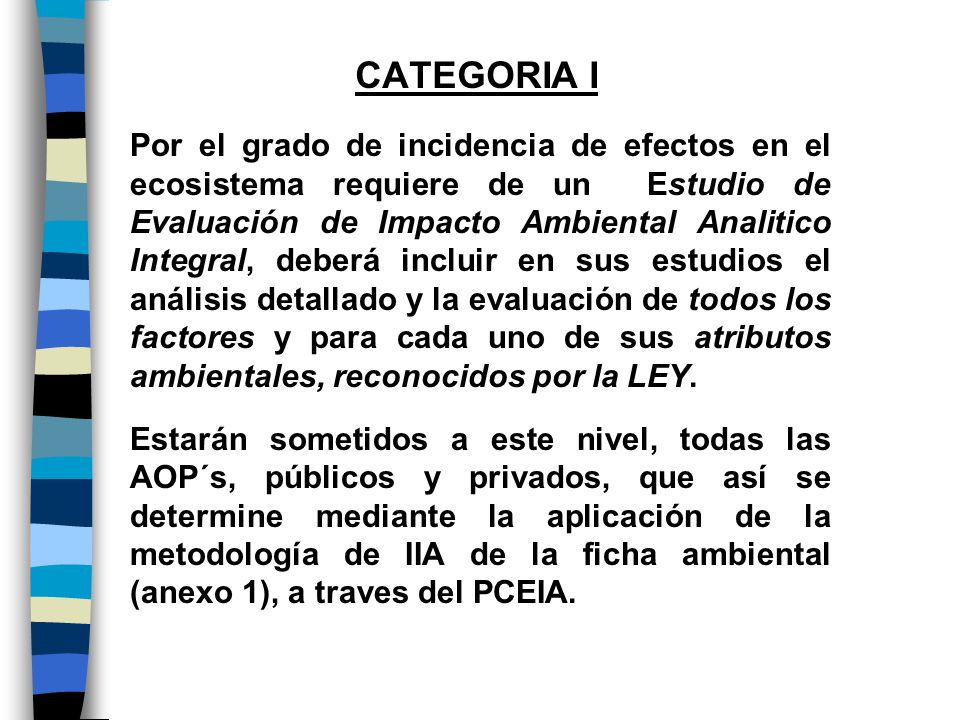 CATEGORIA I

Por el grado de incidencia de efectos en el ecosistema requiere de un Estudio de Evaluación de Impacto Ambiental Analitico Integral, deberá incluir en sus estudios el análisis detallado y la evaluación de todos los factores y para cada uno de sus atributos ambientales, reconocidos por la LEY.

Estarán sometidos a este nivel, todas las AOP´s, públicos y privados, que así se determine mediante la aplicación de la metodología de IIA de la ficha ambiental (anexo 1), a traves del PCEIA.